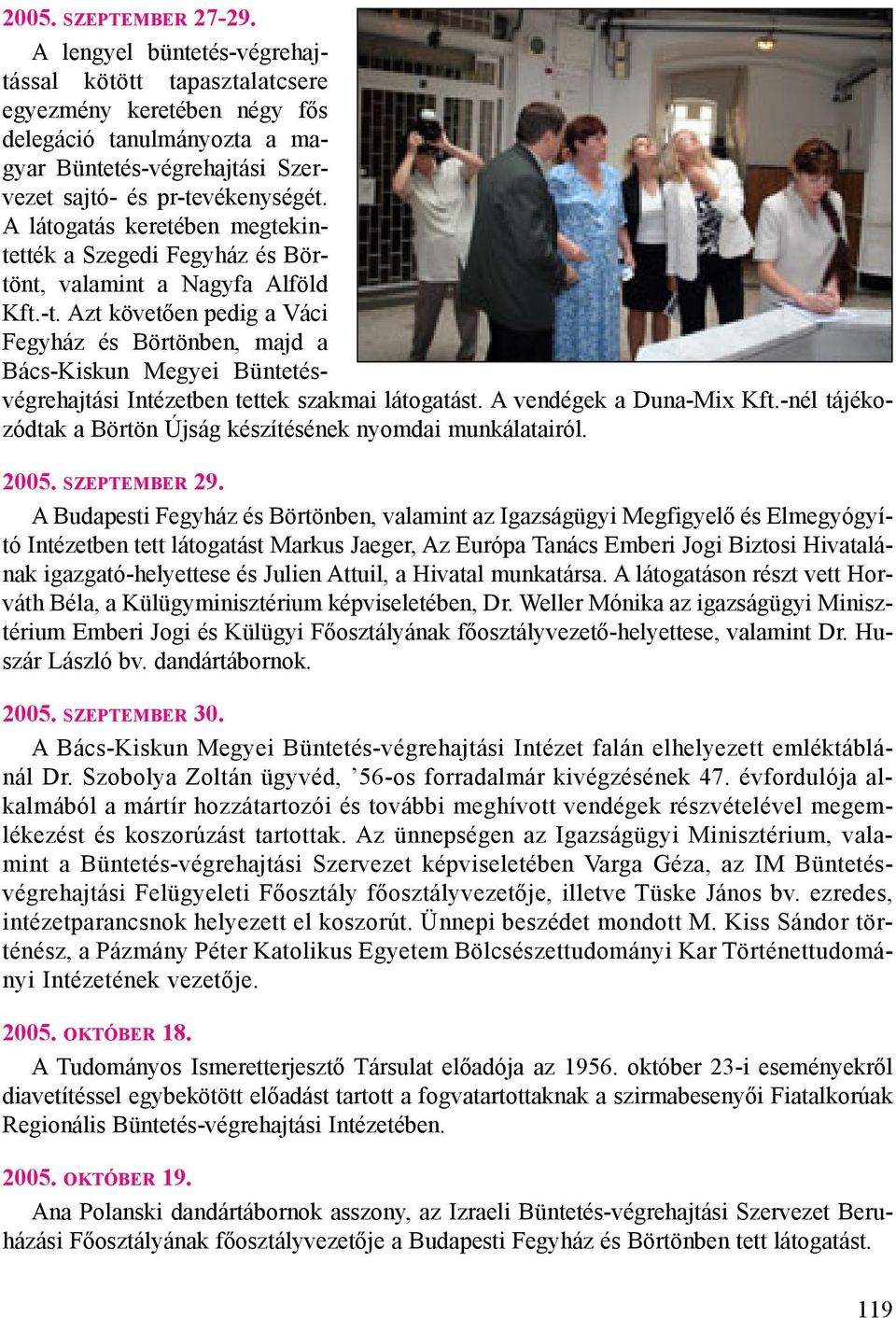 2005. SZEPTEMBER 27-29.

A lengyel büntetés-végrehajtással kötött tapasztalatcsere egyezmény keretében négy fős delegáció tanulmányozta a magyar Büntetés-végrehajtási Szervezet sajtó- és pr-tevékenységét. A látogatás keretében megtekintették a Szegedi Fegyház és Börtönt, valamint a Nagyfa Alföld Kft.-t. Azt követően pedig a Váci Fegyház és Börtönben, majd a Bács-Kiskun Megyei Büntetés-végrehajtási Intézetben tettek szakmai látogatást. A vendégek a Duna-Mix Kft.-nél tájékozódtak a Börtön Újság készítésének nyomdai munkálatairól.

2005. SZEPTEMBER 29.

A Budapesti Fegyház és Börtönben, valamint az Igazságügyi Megfigyelő és Elmegyógyító Intézetben tett látogatást Markus Jaeger, Az Európa Tanács Emberi Jogi Biztosi Hivatalának igazgató-helyettese és Julien Attuil, a Hivatal munkatársa. A látogatáson részt vett Horváth Béla, a Külügyminisztérium képviseletében, Dr. Weller Mónika az igazságügyi Minisztérium Emberi Jogi és Külügyi Főosztályának főosztályvezető-helyettese, valamint Dr. Huszár László bv. dandártábornok.

2005. SZEPTEMBER 30.

A Bács-Kiskun Megyei Büntetés-végrehajtási Intézet falán elhelyezett emléktáblánál Dr. Szobolya Zoltán ügyvéd, ’56-os forradalmár kivégzésének 47. évfordulója alkalmából a mártír hozzátartozói és további meghívott vendégek részvételével megemlékezést és koszorúzást tartottak. Az ünnepségen az Igazságügyi Minisztérium, valamint a Büntetés-végrehajtási Szervezet képviseletében Varga Géza, az IM Büntetés-végrehajtási Felügyeleti Főosztály főosztályvezetője, illetve Tüske János bv. ezredes, intézetparancsnok helyezett el koszorút. Ünnepi beszédet mondott M. Kiss Sándor történész, a Pázmány Péter Katolikus Egyetem Bölcsészettudományi Kar Történettudományi Intézetének vezetője.

2005. OKTÓBER 18.

A Tudományos Ismeretterjesztő Társulat előadója az 1956. október 23-i eseményekről diavetítéssel egybekötött előadást tartott a fogvatartottaknak a szirmabesenyői Fiatalkorúak Regionális Büntetés-végrehajtási Intézetében.

2005. OKTÓBER 19.

Ana Polanski dandártábornok asszony, az Izraeli Büntetés-végrehajtási Szervezet Beruházási Főosztályának főosztályvezetője a Budapesti Fegyház és Börtönben tett látogatást.

119